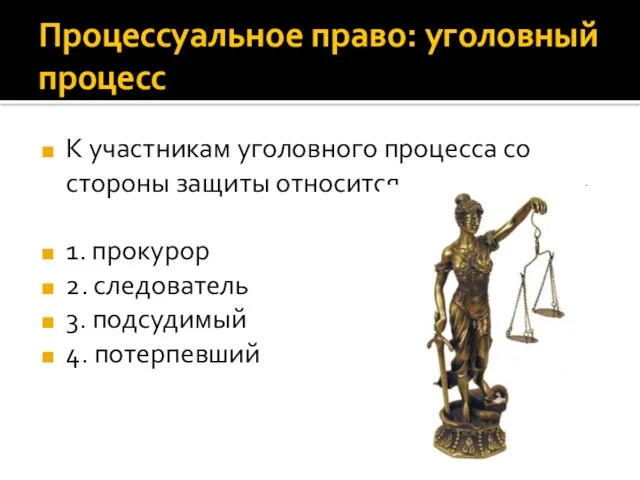 Процессуальное право: уголовный процесс

К участникам уголовного процесса со стороны защиты относится

1. прокурор
2. следователь
3. подсудимый
4. потерпевший